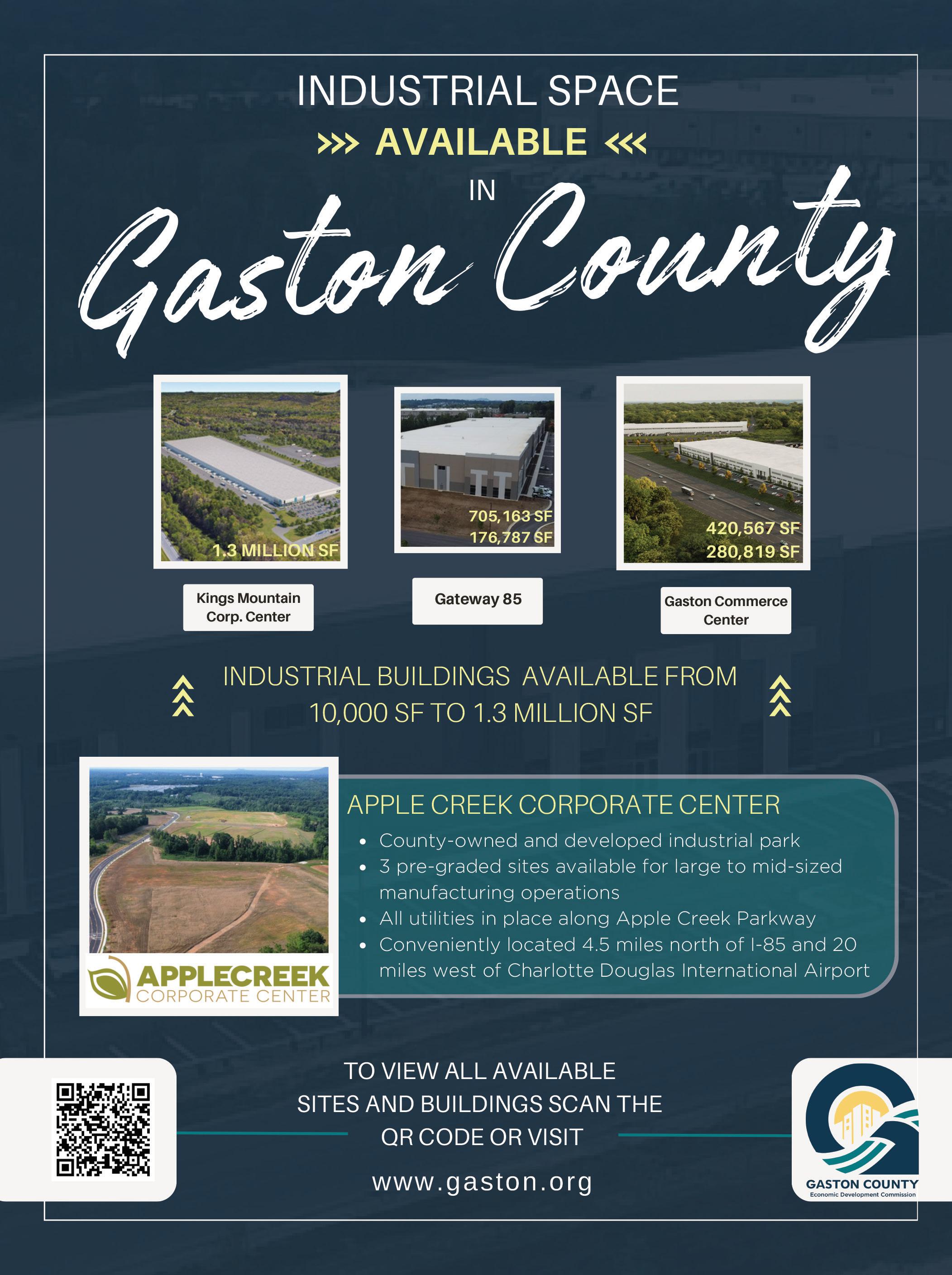 INDUSTRIAL SPACE

>>> AVAILABLE <<<

IN

Gaston County

1.3 MILLION SF

Kings Mountain
Corp. Center

705,163 SF
176,787 SF

Gateway 85

420,567 SF
280,819 SF

Gaston Commerce
Center

INDUSTRIAL BUILDINGS AVAILABLE FROM 10,000 SF TO 1.3 MILLION SF

APPLECREEK
CORPORATE CENTER

APPLE CREEK CORPORATE CENTER

• County-owned and developed industrial park
• 3 pre-graded sites available for large to mid-sized manufacturing operations
• All utilities in place along Apple Creek Parkway
• Conveniently located 4.5 miles north of I-85 and 20 miles west of Charlotte Douglas International Airport

TO VIEW ALL AVAILABLE SITES AND BUILDINGS SCAN THE QR CODE OR VISIT

www.gaston.org

GASTON COUNTY
Economic Development Commission